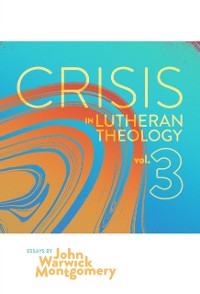 CRISIS
IN LUTHERAN THEOLOGY
vol. 3

ESSAYS BY John Warwick Montgomery